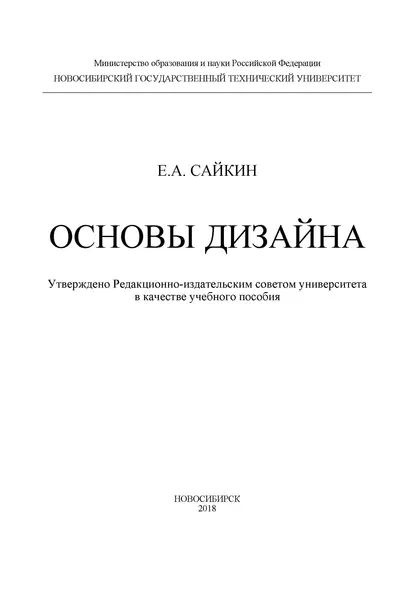 Министерство образования и науки Российской Федерации
НОВОСИБИРСКИЙ ГОСУДАРСТВЕННЫЙ ТЕХНИЧЕСКИЙ УНИВЕРСИТЕТ

Е.А. САЙКИН

ОСНОВЫ ДИЗАЙНА

Утверждено Редакционно-издательским советом университета в качестве учебного пособия

НОВОСИБИРСК
2018